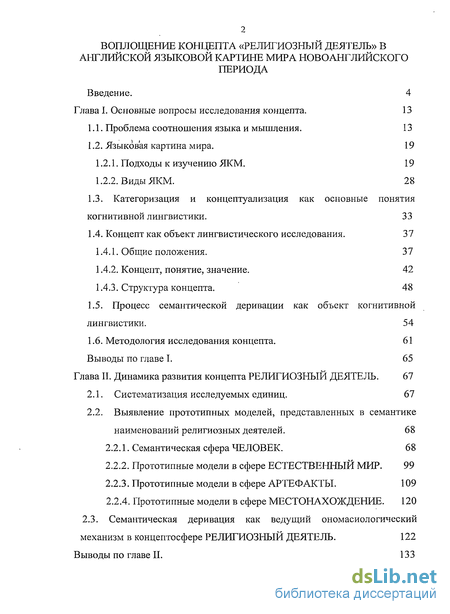 2

ВОПЛОЩЕНИЕ КОНЦЕПТА «РЕЛИГИОЗНЫЙ ДЕЯТЕЛЬ» В АНГЛИЙСКОЙ ЯЗЫКОВОЙ КАРТИНЕ МИРА НОВОАНГЛИЙСКОГО ПЕРИОДА

Введение. 4

Глава I. Основные вопросы исследования концепта. 13

1.1. Проблема соотношения языка и мышления. 13

1.2. Языковая картина мира. 19

1.2.1. Подходы к изучению ЯКМ. 19

1.2.2. Виды ЯКМ. 28

1.3. Категоризация и концептуализация как основные понятия когнитивной лингвистики. 33

1.4. Концепт как объект лингвистического исследования. 37

1.4.1. Общие положения. 37

1.4.2. Концепт, понятие, значение. 42

1.4.3. Структура концепта. 48

1.5. Процесс семантической деривации как объект когнитивной лингвистики. 54

1.6. Методология исследования концепта. 61

Выводы по главе I. 65

Глава II. Динамика развития концепта РЕЛИГИОЗНЫЙ ДЕЯТЕЛЬ. 67

2.1. Систематизация исследуемых единиц. 67

2.2. Выявление прототипных моделей, представленных в семантике наименований религиозных деятелей. 68

2.2.1. Семантическая сфера ЧЕЛОВЕК. 68

2.2.2. Прототипные модели в сфере ЕСТЕСТВЕННЫЙ МИР. 99

2.2.3. Прототипные модели в сфере АРТЕФАКТЫ. 109

2.2.4. Прототипные модели в сфере МЕСТОНАХОЖДЕНИЕ. 120

2.3. Семантическая деривация как ведущий ономасиологический механизм в концептосфере РЕЛИГИОЗНЫЙ ДЕЯТЕЛЬ. 122

Выводы по главе II. 133

dsLib.net
библиотека диссертаций